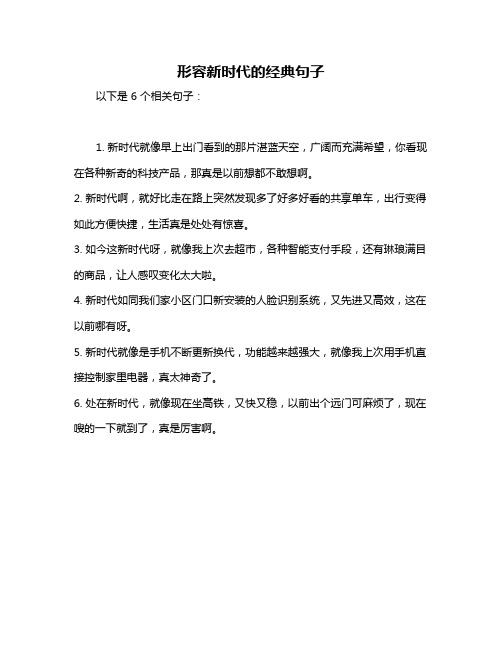 形容新时代的经典句子

以下是 6 个相关句子：

1. 新时代就像早上出门看到的那片湛蓝天空，广阔而充满希望，你看现在各种新奇的科技产品，那真是以前想都不敢想啊。

2. 新时代啊，就好比走在路上突然发现多了好多好看的共享单车，出行变得如此方便快捷，生活真是处处有惊喜。

3. 如今这新时代呀，就像我上次去超市，各种智能支付手段，还有琳琅满目的商品，让人感叹变化太大啦。

4. 新时代如同我们家小区门口新安装的人脸识别系统，又先进又高效，这在以前哪有呀。

5. 新时代就像是手机不断更新换代，功能越来越强大，就像我上次用手机直接控制家里电器，真太神奇了。

6. 处在新时代，就像现在坐高铁，又快又稳，以前出个远门可麻烦了，现在嗖的一下就到了，真是厉害啊。